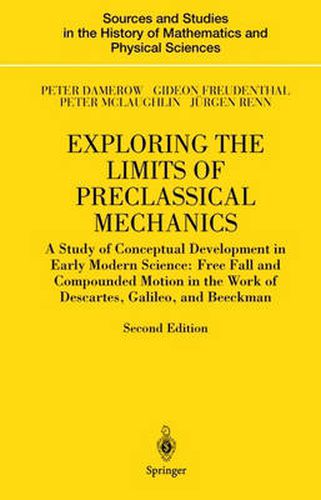 Sources and Studies in the History of Mathematics and Physical Sciences

PETER DAMEROW GIDEON FREUDENTHAL PETER MCLAUGHLIN JÜRGEN RENN

EXPLORING THE LIMITS OF PRECLASSICAL MECHANICS

A Study of Conceptual Development in Early Modern Science: Free Fall and Compounded Motion in the Work of Descartes, Galileo, and Beeckman

Second Edition

Springer